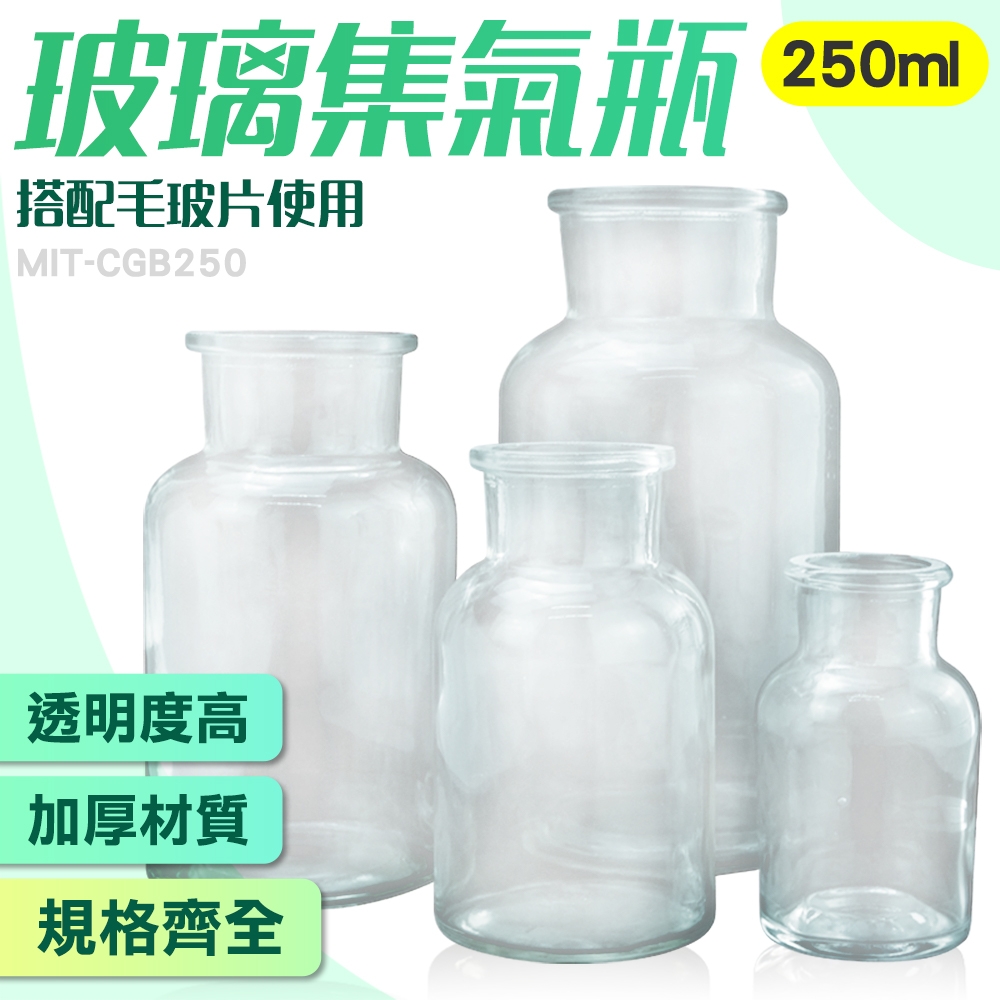 玻璃集氣瓶

250ml

搭配毛玻片使用

MIT-CGB250

透明度高

加厚材質

規格齊全